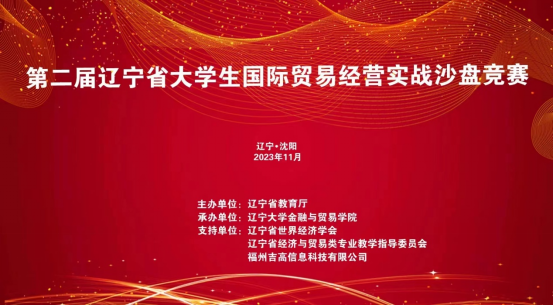 第二届辽宁省大学生国际贸易经营实战沙盘竞赛

辽宁•沈阳
2023年11月

主办单位：辽宁省教育厅
承办单位：辽宁大学金融与贸易学院
支持单位：辽宁省世界经济学会
辽宁省经济与贸易类专业教学指导委员会
福州吉高信息科技有限公司